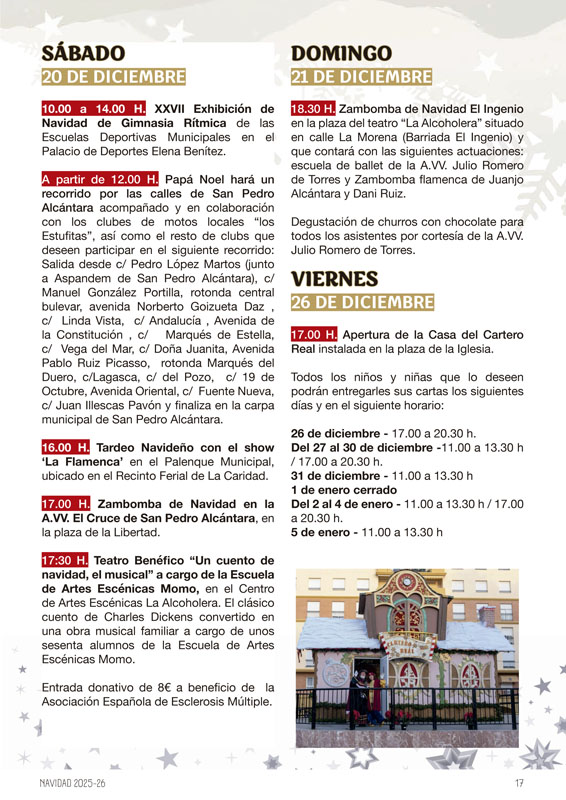 SÁBADO
20 DE DICIEMBRE

10.00 a 14.00 H. XXVII Exhibición de Navidad de Gimnasia Rítmica de las Escuelas Deportivas Municipales en el Palacio de Deportes Elena Benítez.

A partir de 12.00 H. Papá Noel hará un recorrido por las calles de San Pedro Alcántara acompañado y en colaboración con los clubes de motos locales "los Estufitas", así como el resto de clubs que deseen participar en el siguiente recorrido: Salida desde c/ Pedro López Martos (junto a Aspandem de San Pedro Alcántara), c/ Manuel González Portilla, rotonda central bulevar, avenida Norberto Goizueta Daz , c/ Linda Vista, c/ Andalucía , Avenida de la Constitución , c/ Marqués de Estella, c/ Vega del Mar, c/ Doña Juanita, Avenida Pablo Ruiz Picasso, rotonda Marqués del Duero, c/Lagasca, c/ del Pozo, c/ 19 de Octubre, Avenida Oriental, c/ Fuente Nueva, c/ Juan Illescas Pavón y finaliza en la carpa municipal de San Pedro Alcántara.

16.00 H. Tardeo Navideño con el show 'La Flamenca' en el Palenque Municipal, ubicado en el Recinto Ferial de La Caridad.

17.00 H. Zambomba de Navidad en la A.VV. El Cruce de San Pedro Alcántara, en la plaza de la Libertad.

17:30 H. Teatro Benéfico "Un cuento de navidad, el musical" a cargo de la Escuela de Artes Escénicas Momo, en el Centro de Artes Escénicas La Alcoholera. El clásico cuento de Charles Dickens convertido en una obra musical familiar a cargo de unos sesenta alumnos de la Escuela de Artes Escénicas Momo.

Entrada donativo de 8€ a beneficio de la Asociación Española de Esclerosis Múltiple.

DOMINGO
21 DE DICIEMBRE

18.30 H. Zambomba de Navidad El Ingenio en la plaza del teatro "La Alcoholera" situado en calle La Morena (Barriada El Ingenio) y que contará con las siguientes actuaciones: escuela de ballet de la A.VV. Julio Romero de Torres y Zambomba flamenca de Juanjo Alcántara y Dani Ruiz.

Degustación de churros con chocolate para todos los asistentes por cortesía de la A.VV. Julio Romero de Torres.

VIERNES
26 DE DICIEMBRE

17.00 H. Apertura de la Casa del Cartero Real instalada en la plaza de la Iglesia.

Todos los niños y niñas que lo deseen podrán entregarles sus cartas los siguientes días y en el siguiente horario:

26 de diciembre - 17.00 a 20.30 h.
Del 27 al 30 de diciembre -11.00 a 13.30 h / 17.00 a 20.30 h.
31 de diciembre - 11.00 a 13.30 h
1 de enero cerrado
Del 2 al 4 de enero - 11.00 a 13.30 h / 17.00 a 20.30 h.
5 de enero - 11.00 a 13.30 h

CARTERO REAL

NAVIDAD 2025-26
17